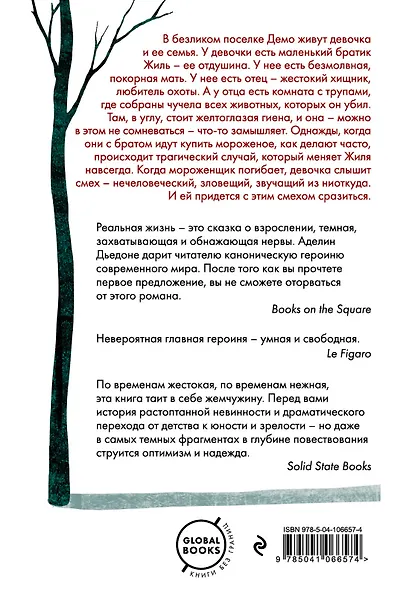 В безликом поселке Демо живут девочка и ее семья. У девочки есть маленький братик Жиль – ее отдушина. У нее есть безмолвная, покорная мать. У нее есть отец – жестокий хищник, любитель охоты. А у отца есть комната с трупами, где собраны чучела всех животных, которых он убил. Там, в углу, стоит желтоглазая гиена, и она – можно в этом не сомневаться – что-то замышляет. Однажды, когда они с братом идут купить мороженое, как делают часто, происходит трагический случай, который меняет Жиля навсегда. Когда мороженщик погибает, девочка слышит смех – нечеловеческий, зловещий, звучащий из ниоткуда. И ей придется с этим смехом сразиться.

Реальная жизнь – это сказка о взрослении, темная, захватывающая и обнажающая нервы. Аделин Дьедоне дарит читателю каноническую героиню современного мира. После того как вы прочтете первое предложение, вы не сможете оторваться от этого романа.

Books on the Square

Невероятная главная героиня – умная и свободная.

Le Figaro

По временам жестокая, по временам нежная, эта книга таит в себе жемчужину. Перед вами история растоптанной невинности и драматического перехода от детства к юности и зрелости – но даже в самых темных фрагментах в глубине повествования струится оптимизм и надежда.

Solid State Books

GLOBAL BOOKS
КНИГИ БЕЗ ГРАНИЦ

ISBN 978-5-04-106657-4

9 785041 066574 >